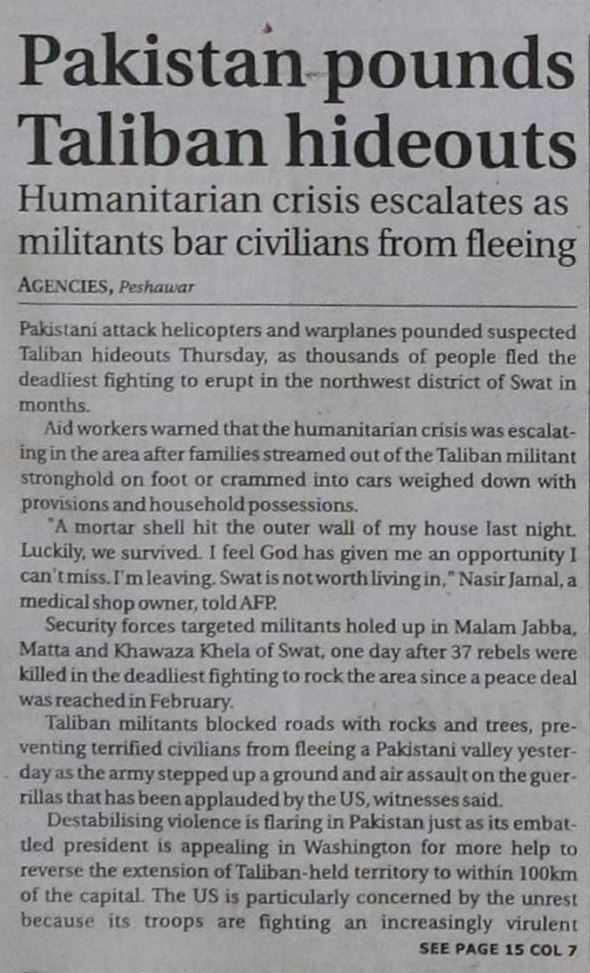 Pakistan pounds Taliban hideouts

Humanitarian crisis escalates as militants bar civilians from fleeing

AGENCIES, Peshawar

Pakistani attack helicopters and warplanes pounded suspected Taliban hideouts Thursday, as thousands of people fled the deadliest fighting to erupt in the northwest district of Swat in months.

Aid workers warned that the humanitarian crisis was escalating in the area after families streamed out of the Taliban militant stronghold on foot or crammed into cars weighed down with provisions and household possessions.

"A mortar shell hit the outer wall of my house last night. Luckily, we survived. I feel God has given me an opportunity I can't miss. I'm leaving. Swat is not worth living in," Nasir Jamal, a medical shop owner, told AFP.

Security forces targeted militants holed up in Malam Jabba, Matta and Khawaza Khela of Swat, one day after 37 rebels were killed in the deadliest fighting to rock the area since a peace deal was reached in February.

Taliban militants blocked roads with rocks and trees, preventing terrified civilians from fleeing a Pakistani valley yesterday as the army stepped up a ground and air assault on the guerrillas that has been applauded by the US, witnesses said.

Destabilising violence is flaring in Pakistan just as its embattled president is appealing in Washington for more help to reverse the extension of Taliban-held territory to within 100km of the capital. The US is particularly concerned by the unrest because its troops are fighting an increasingly virulent

SEE PAGE 15 COL 7